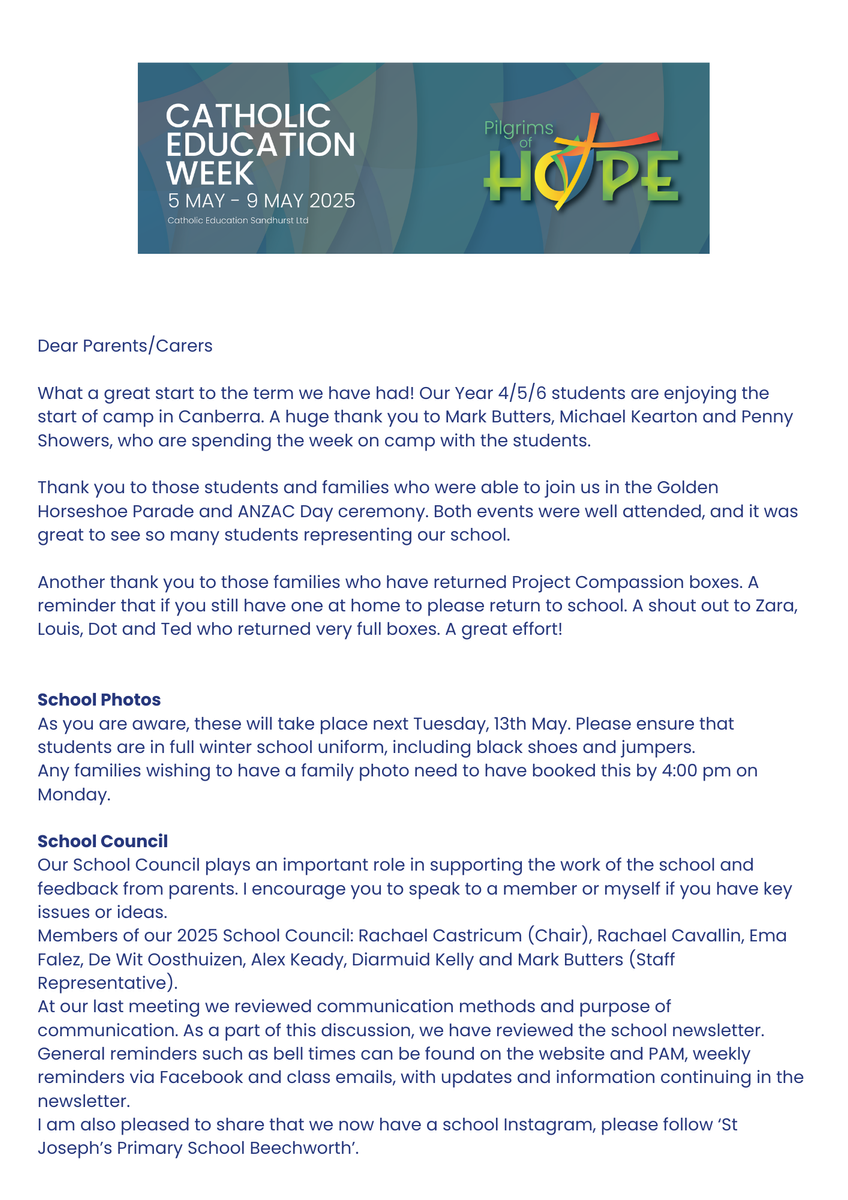 CATHOLIC EDUCATION WEEK
5 MAY - 9 MAY 2025
Catholic Education Sandhurst Ltd

Pilgrims of HOPE

Dear Parents/Carers

What a great start to the term we have had! Our Year 4/5/6 students are enjoying the start of camp in Canberra. A huge thank you to Mark Butters, Michael Kearton and Penny Showers, who are spending the week on camp with the students.

Thank you to those students and families who were able to join us in the Golden Horseshoe Parade and ANZAC Day ceremony. Both events were well attended, and it was great to see so many students representing our school.

Another thank you to those families who have returned Project Compassion boxes. A reminder that if you still have one at home to please return to school. A shout out to Zara, Louis, Dot and Ted who returned very full boxes. A great effort!

School Photos
As you are aware, these will take place next Tuesday, 13th May. Please ensure that students are in full winter school uniform, including black shoes and jumpers.
Any families wishing to have a family photo need to have booked this by 4:00 pm on Monday.

School Council
Our School Council plays an important role in supporting the work of the school and feedback from parents. I encourage you to speak to a member or myself if you have key issues or ideas.
Members of our 2025 School Council: Rachael Castricum (Chair), Rachael Cavallin, Ema Falez, De Wit Oosthuizen, Alex Keady, Diarmuid Kelly and Mark Butters (Staff Representative).
At our last meeting we reviewed communication methods and purpose of communication. As a part of this discussion, we have reviewed the school newsletter. General reminders such as bell times can be found on the website and PAM, weekly reminders via Facebook and class emails, with updates and information continuing in the newsletter.
I am also pleased to share that we now have a school Instagram, please follow ‘St Joseph’s Primary School Beechworth’.